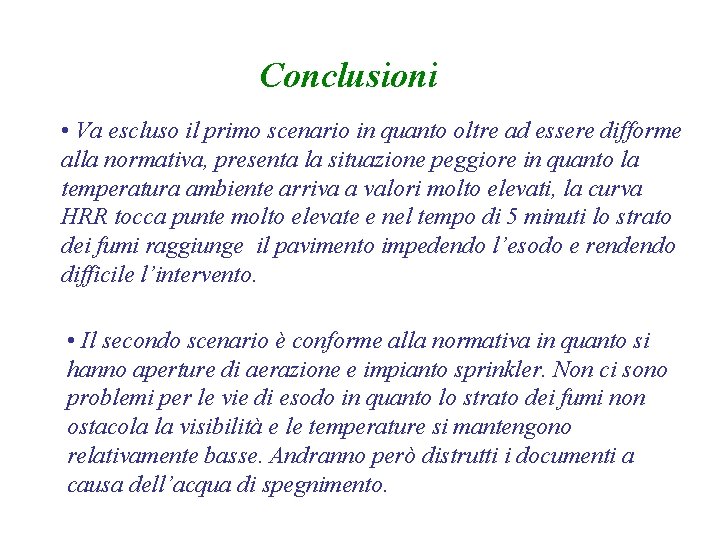 Conclusioni

• Va escluso il primo scenario in quanto oltre ad essere difforme alla normativa, presenta la situazione peggiore in quanto la temperatura ambiente arriva a valori molto elevati, la curva HRR tocca punte molto elevate e nel tempo di 5 minuti lo strato dei fumi raggiunge il pavimento impedendo l'esodo e rendendo difficile l'intervento.

• Il secondo scenario è conforme alla normativa in quanto si hanno aperture di aerazione e impianto sprinkler. Non ci sono problemi per le vie di esodo in quanto lo strato dei fumi non ostacola la visibilità e le temperature si mantengono relativamente basse. Andranno però distrutti i documenti a causa dell'acqua di spegnimento.